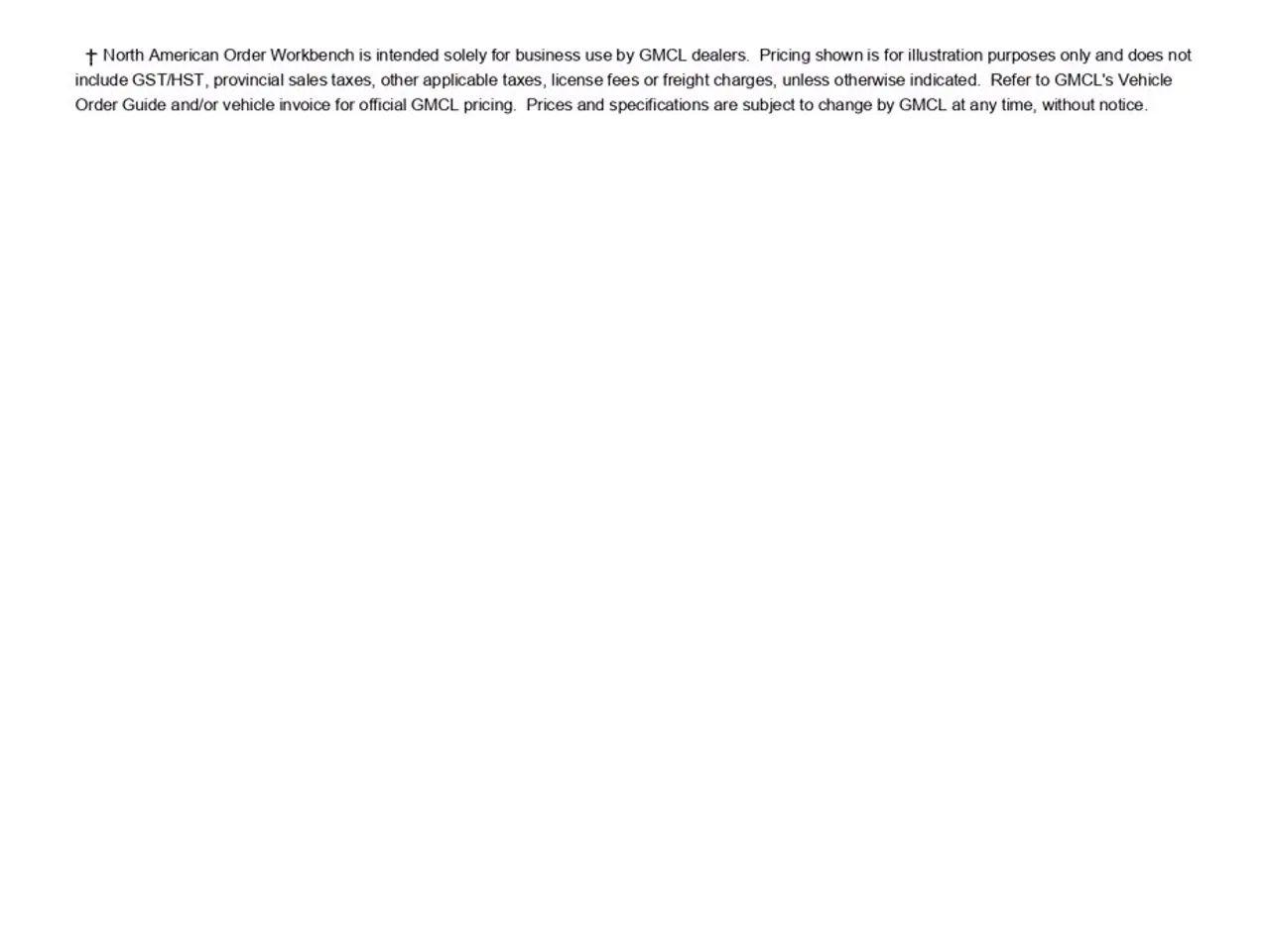 † North American Order Workbench is intended solely for business use by GMCL dealers. Pricing shown is for illustration purposes only and does not include GST/HST, provincial sales taxes, other applicable taxes, license fees or freight charges, unless otherwise indicated. Refer to GMCL's Vehicle Order Guide and/or vehicle invoice for official GMCL pricing. Prices and specifications are subject to change by GMCL at any time, without notice.